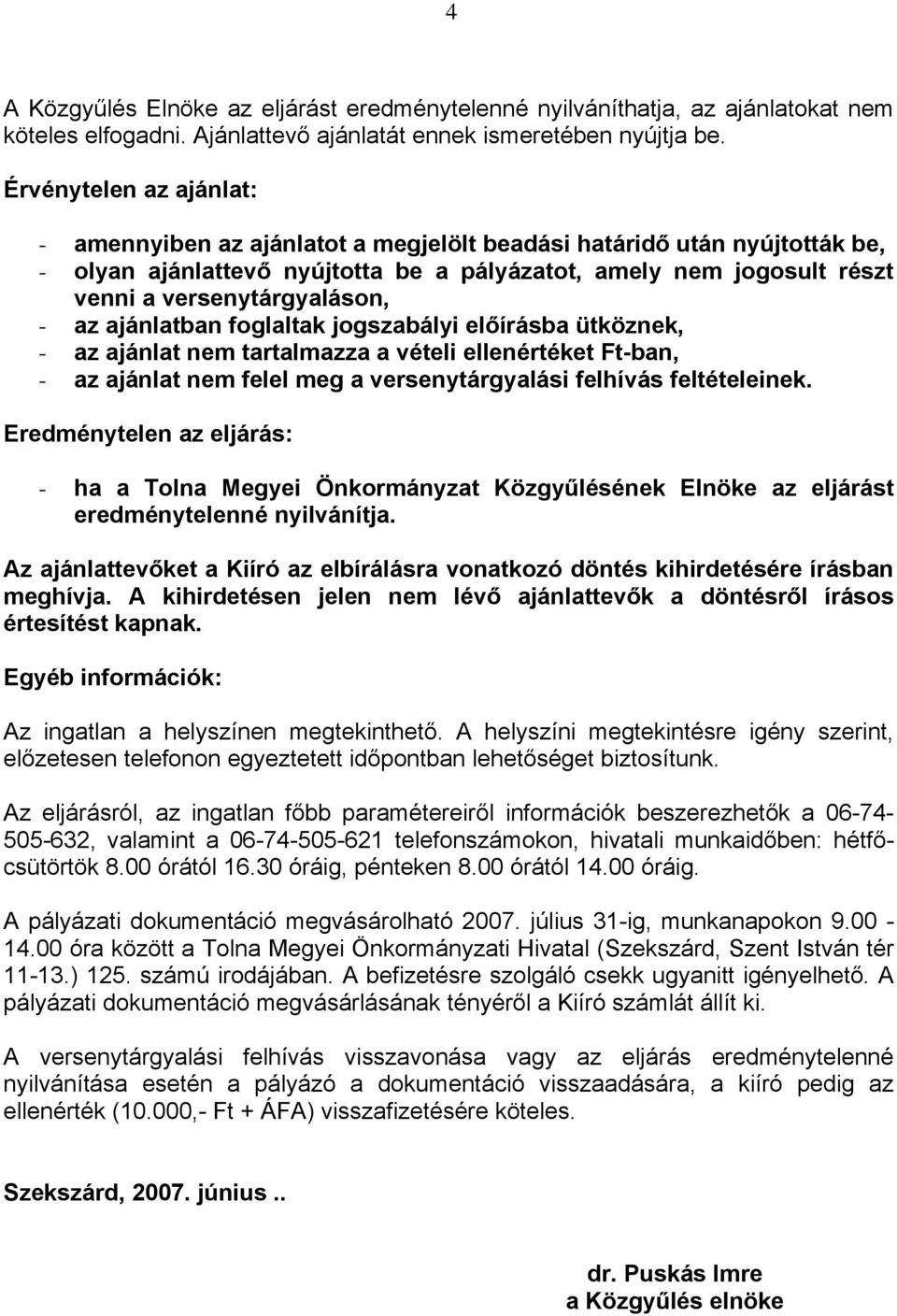 4

A Közgyűlés Elnöke az eljárást eredménytelenné nyilváníthatja, az ajánlatokat nem köteles elfogadni. Ajánlattevő ajánlatát ennek ismeretében nyújtja be.

Érvénytelen az ajánlat:

- amennyiben az ajánlatot a megjelölt beadási határidő után nyújtották be,
- olyan ajánlattevő nyújtotta be a pályázatot, amely nem jogosult részt venni a versenytárgyaláson,
- az ajánlatban foglaltak jogszabályi előírásba ütköznek,
- az ajánlat nem tartalmazza a vételi ellenértéket Ft-ban,
- az ajánlat nem felel meg a versenytárgyalási felhívás feltételeinek.

Eredménytelen az eljárás:

- ha a Tolna Megyei Önkormányzat Közgyűlésének Elnöke az eljárást eredménytelenné nyilvánítja.

Az ajánlattevőket a Kiíró az elbírálásra vonatkozó döntés kihirdetésére írásban meghívja. A kihirdetésen jelen nem lévő ajánlattevők a döntésről írásos értesítést kapnak.

Egyéb információk:

Az ingatlan a helyszínen megtekinthető. A helyszíni megtekintésre igény szerint, előzetesen telefonon egyeztetett időpontban lehetőséget biztosítunk.

Az eljárásról, az ingatlan főbb paramétereiről információk beszerezhetők a 06-74-505-632, valamint a 06-74-505-621 telefonszámokon, hivatali munkaidőben: hétfő-csütörtök 8.00 órától 16.30 óráig, pénteken 8.00 órától 14.00 óráig.

A pályázati dokumentáció megvásárolható 2007. július 31-ig, munkanapokon 9.00 - 14.00 óra között a Tolna Megyei Önkormányzati Hivatal (Szekszárd, Szent István tér 11-13.) 125. számú irodájában. A befizetésre szolgáló csekk ugyanitt igényelhető. A pályázati dokumentáció megvásárlásának tényéről a Kiíró számlát állít ki.

A versenytárgyalási felhívás visszavonása vagy az eljárás eredménytelenné nyilvánítása esetén a pályázó a dokumentáció visszaadására, a kiíró pedig az ellenérték (10.000,- Ft + ÁFA) visszafizetésére köteles.

Szekszárd, 2007. június ..

dr. Puskás Imre
a Közgyűlés elnöke